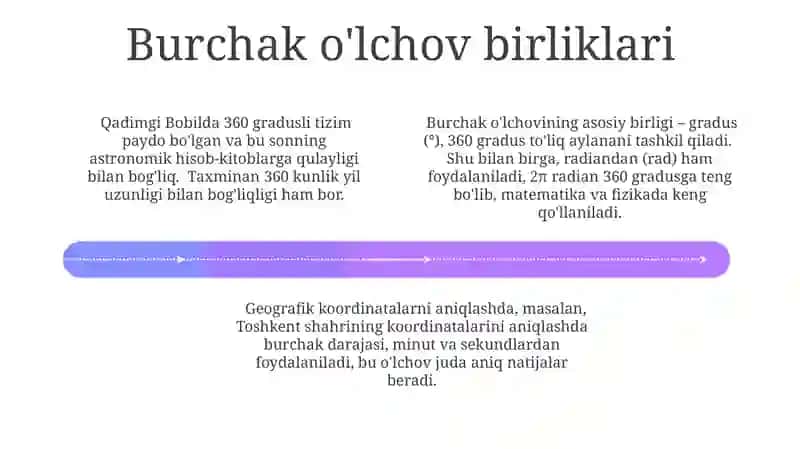 Burchak o'lchov birliklari

Qadimgi Bobilda 360 gradusli tizim paydo bo'lgan va bu sonning astronomik hisob-kitoblarga qulayligi bilan bog'liq. Taxminan 360 kunlik yil uzunligi bilan bog'liqligi ham bor.

Burchak o'lchovining asosiy birligi – gradus (°), 360 gradus to'liq aylanani tashkil qiladi. Shu bilan birga, radiandan (rad) ham foydalaniladi, $2\pi$ radian 360 gradusga teng bo'lib, matematika va fizikada keng qo'llaniladi.

Geografik koordinatalarni aniqlashda, masalan, Toshkent shahrining koordinatalarini aniqlashda burchak darajasi, minut va sekundlardan foydalaniladi, bu o'lchov juda aniq natijalar beradi.